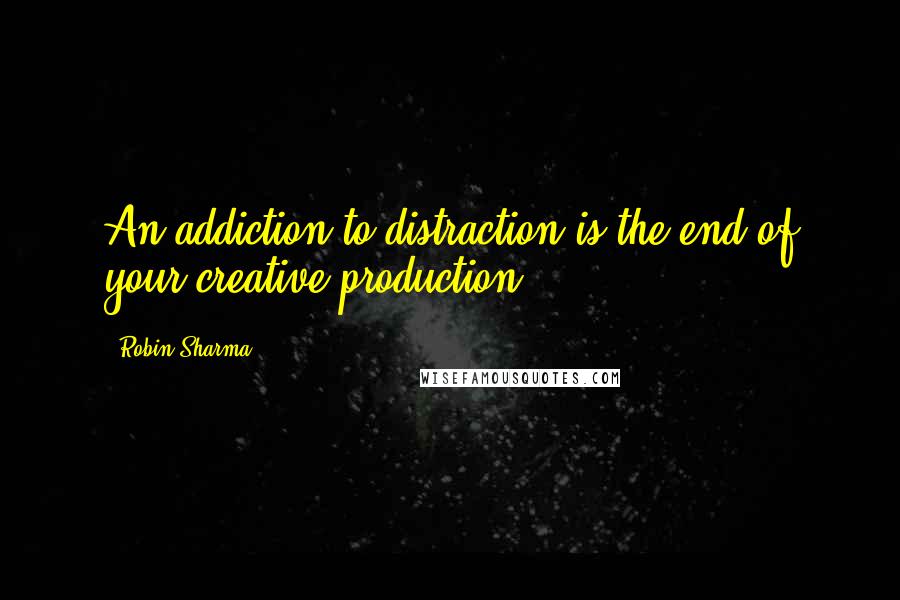 An addiction to distraction is the end of your creative production.

- Robin Sharma

WISEFAMOUSQUOTES.COM